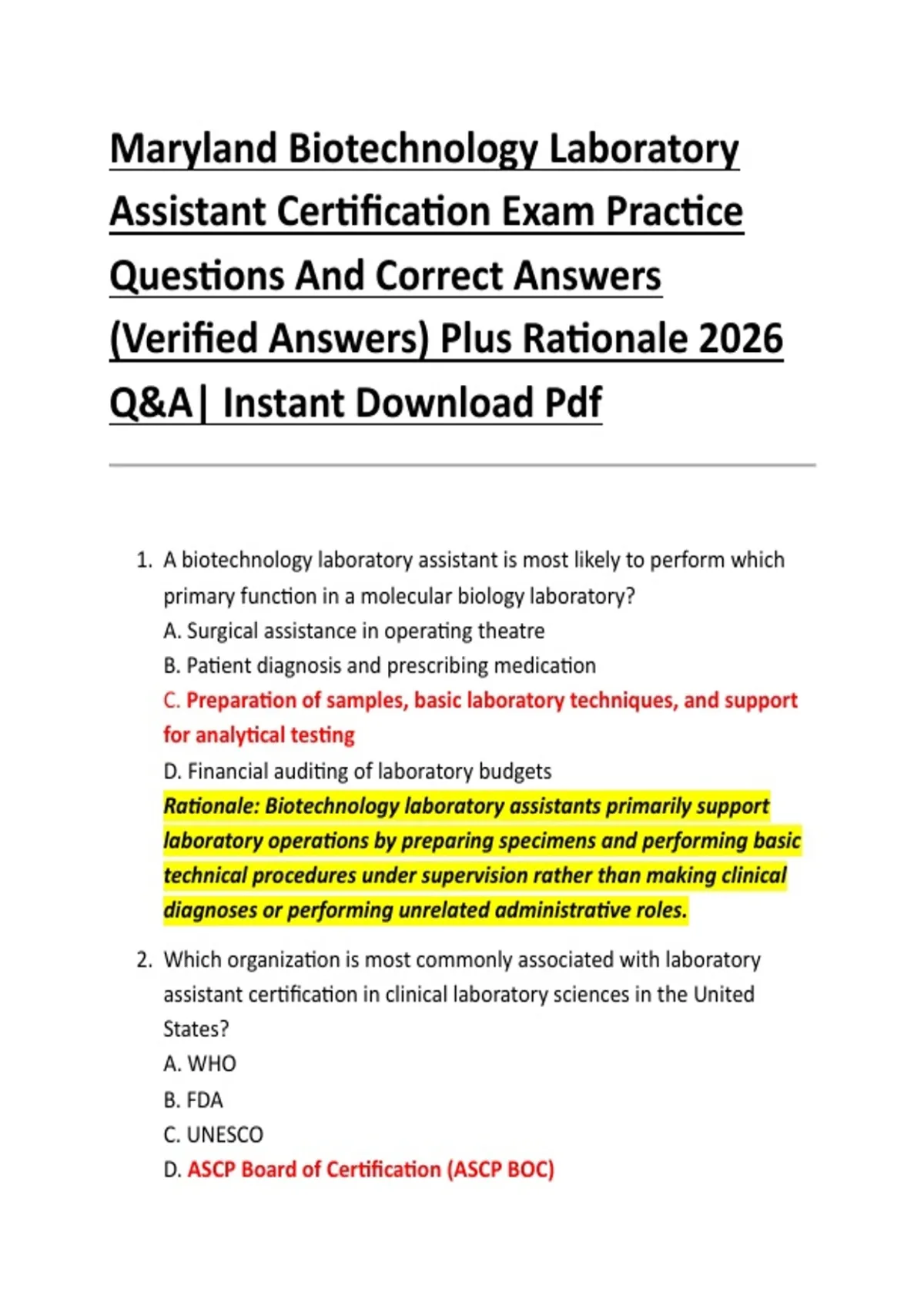 Maryland Biotechnology Laboratory Assistant Certification Exam Practice Questions And Correct Answers (Verified Answers) Plus Rationale 2026 Q&A| Instant Download Pdf

1. A biotechnology laboratory assistant is most likely to perform which primary function in a molecular biology laboratory?
A. Surgical assistance in operating theatre
B. Patient diagnosis and prescribing medication
C. Preparation of samples, basic laboratory techniques, and support for analytical testing
D. Financial auditing of laboratory budgets
Rationale: Biotechnology laboratory assistants primarily support laboratory operations by preparing specimens and performing basic technical procedures under supervision rather than making clinical diagnoses or performing unrelated administrative roles.

2. Which organization is most commonly associated with laboratory assistant certification in clinical laboratory sciences in the United States?
A. WHO
B. FDA
C. UNESCO
D. ASCP Board of Certification (ASCP BOC)